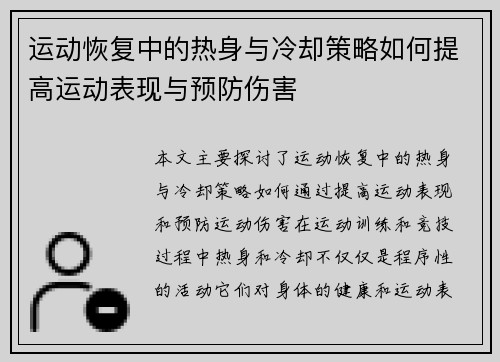 运动恢复中的热身与冷却策略如何提高运动表现与预防伤害

本文主要探讨了运动恢复中的热身与冷却策略如何通过提高运动表现和预防运动伤害在运动训练和竞技过程中热身和冷却不仅仅是程序性的活动它们对身体的健康和运动表